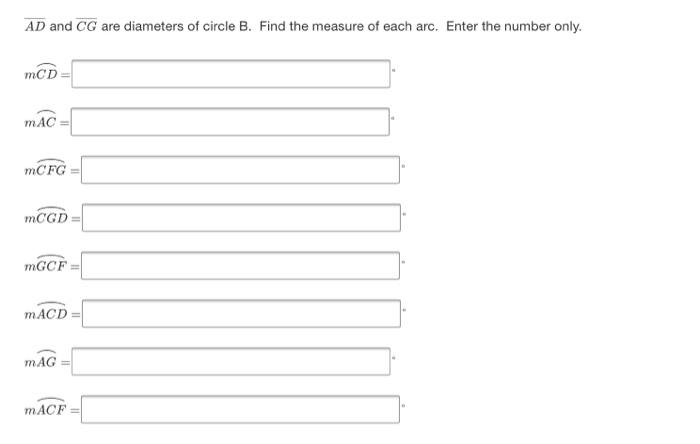 $\overline{AD}$ and $\overline{CG}$ are diameters of circle B. Find the measure of each arc. Enter the number only.

$m\widehat{CD} =$ °

$m\widehat{AC} =$ °

$m\widehat{CFG} =$ °

$m\widehat{CGD} =$ °

$m\widehat{GCF} =$ °

$m\widehat{ACD} =$ °

$m\widehat{AG} =$ °

$m\widehat{ACF} =$ °